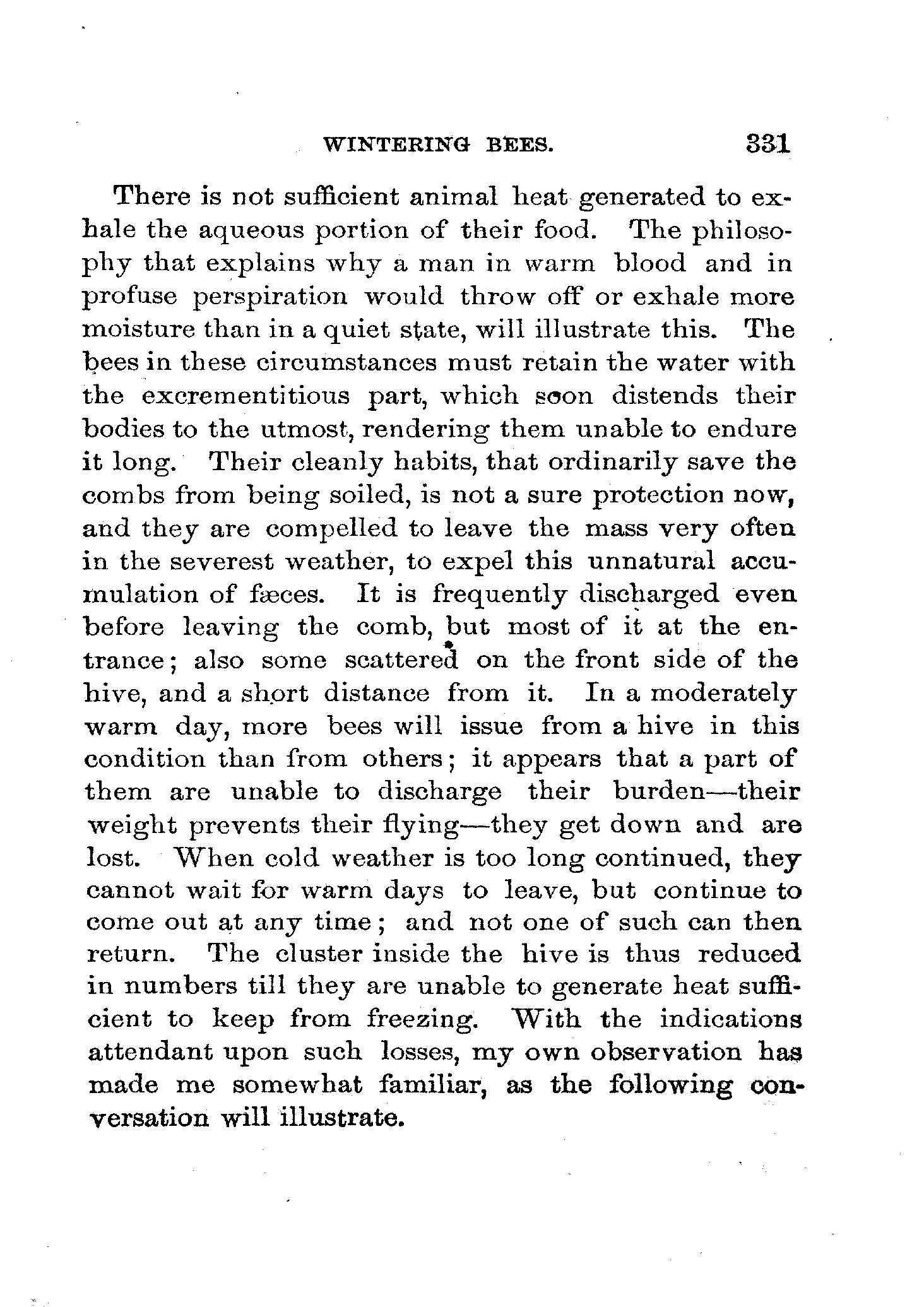 WINTERING BEES. 331

There is not sufficient animal heat generated to exhale the aqueous portion of their food. The philosophy that explains why a man in warm blood and in profuse perspiration would throw off or exhale more moisture than in a quiet state, will illustrate this. The bees in these circumstances must retain the water with the excrementitious part, which soon distends their bodies to the utmost, rendering them unable to endure it long. Their cleanly habits, that ordinarily save the combs from being soiled, is not a sure protection now, and they are compelled to leave the mass very often in the severest weather, to expel this unnatural accumulation of fæces. It is frequently discharged even before leaving the comb, but most of it at the entrance; also some scattered on the front side of the hive, and a short distance from it. In a moderately warm day, more bees will issue from a hive in this condition than from others; it appears that a part of them are unable to discharge their burden—their weight prevents their flying—they get down and are lost. When cold weather is too long continued, they cannot wait for warm days to leave, but continue to come out at any time; and not one of such can then return. The cluster inside the hive is thus reduced in numbers till they are unable to generate heat sufficient to keep from freezing. With the indications attendant upon such losses, my own observation has made me somewhat familiar, as the following conversation will illustrate.